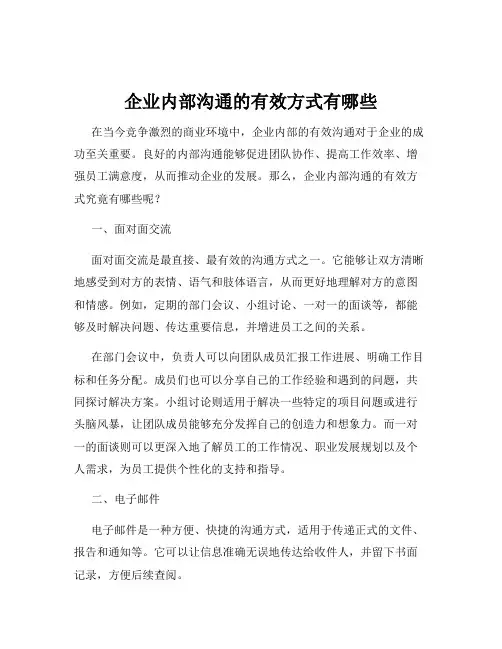 企业内部沟通的有效方式有哪些

在当今竞争激烈的商业环境中，企业内部的有效沟通对于企业的成功至关重要。良好的内部沟通能够促进团队协作、提高工作效率、增强员工满意度，从而推动企业的发展。那么，企业内部沟通的有效方式究竟有哪些呢？

一、面对面交流

面对面交流是最直接、最有效的沟通方式之一。它能够让双方清晰地感受到对方的表情、语气和肢体语言，从而更好地理解对方的意图和情感。例如，定期的部门会议、小组讨论、一对一的面谈等，都能够及时解决问题、传达重要信息，并增进员工之间的关系。

在部门会议中，负责人可以向团队成员汇报工作进展、明确工作目标和任务分配。成员们也可以分享自己的工作经验和遇到的问题，共同探讨解决方案。小组讨论则适用于解决一些特定的项目问题或进行头脑风暴，让团队成员能够充分发挥自己的创造力和想象力。而一对一的面谈则可以更深入地了解员工的工作情况、职业发展规划以及个人需求，为员工提供个性化的支持和指导。

二、电子邮件

电子邮件是一种方便、快捷的沟通方式，适用于传递正式的文件、报告和通知等。它可以让信息准确无误地传达给收件人，并留下书面记录，方便后续查阅。